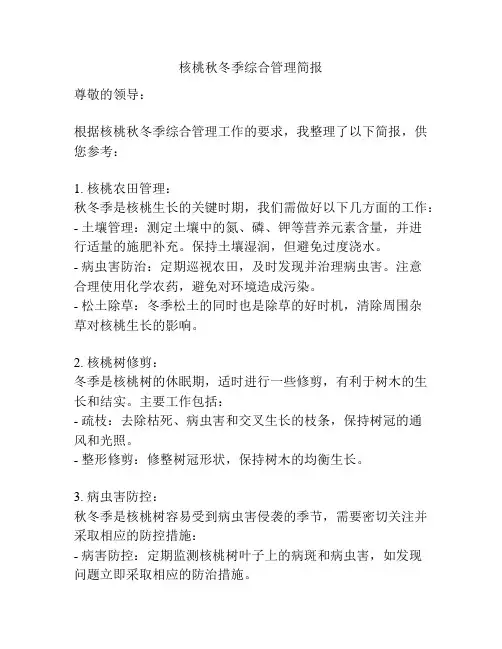 核桃秋冬季综合管理简报

尊敬的领导：

根据核桃秋冬季综合管理工作的要求，我整理了以下简报，供您参考：

1. 核桃农田管理：
秋冬季是核桃生长的关键时期，我们需做好以下几方面的工作：
- 土壤管理：测定土壤中的氮、磷、钾等营养元素含量，并进行适量的施肥补充。保持土壤湿润，但避免过度浇水。
- 病虫害防治：定期巡视农田，及时发现并治理病虫害。注意合理使用化学农药，避免对环境造成污染。
- 松土除草：冬季松土的同时也是除草的好时机，清除周围杂草对核桃生长的影响。

2. 核桃树修剪：
冬季是核桃树的休眠期，适时进行一些修剪，有利于树木的生长和结实。主要工作包括：
- 疏枝：去除枯死、病虫害和交叉生长的枝条，保持树冠的通风和光照。
- 整形修剪：修整树冠形状，保持树木的均衡生长。

3. 病虫害防控：
秋冬季是核桃树容易受到病虫害侵袭的季节，需要密切关注并采取相应的防控措施：
- 病害防控：定期监测核桃树叶子上的病斑和病虫害，如发现问题立即采取相应的防治措施。